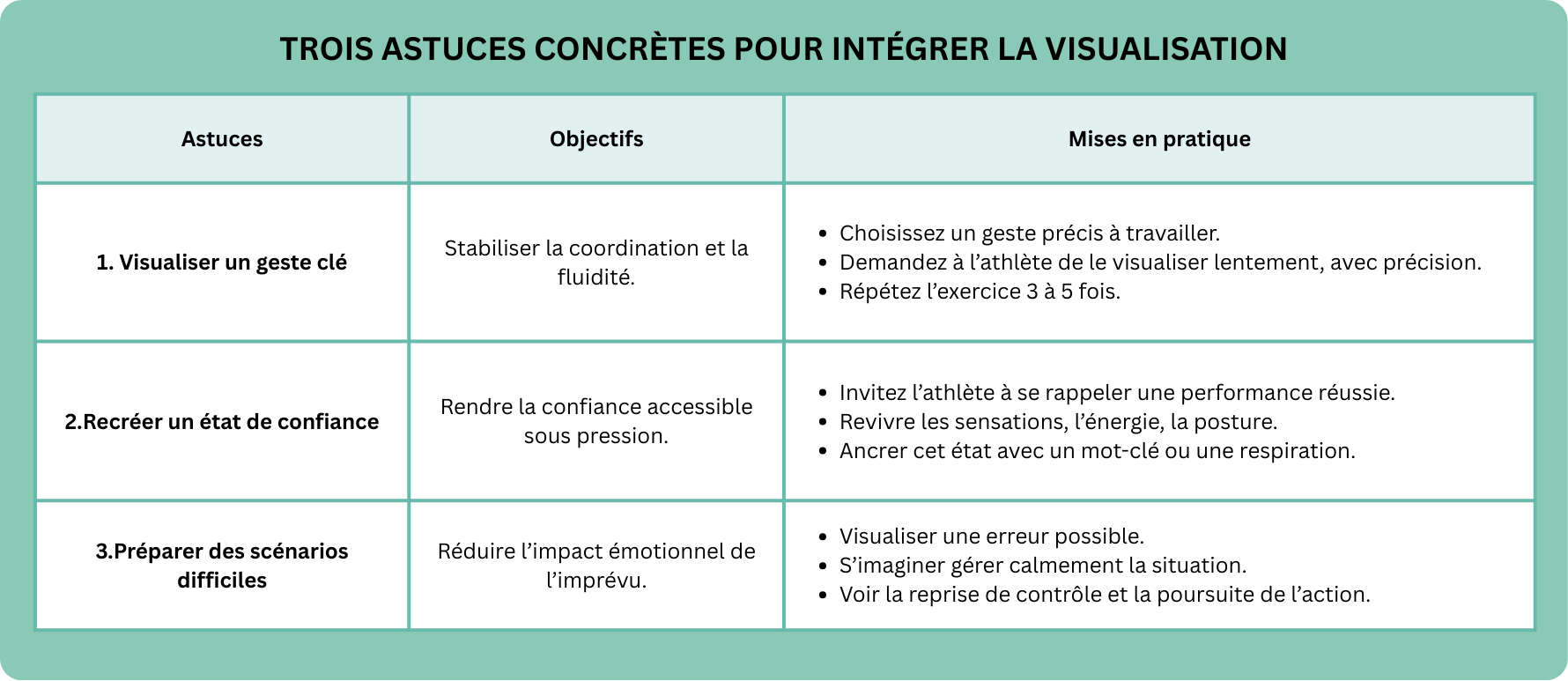 TROIS ASTUCES CONCRÈTES POUR INTÉGRER LA VISUALISATION

| Astuces | Objectifs | Mises en pratique |
|---|---|---|
| 1. Visualiser un geste clé | Stabiliser la coordination et la fluidité. | • Choisissez un geste précis à travailler. • Demandez à l'athlète de le visualiser lentement, avec précision. • Répétez l'exercice 3 à 5 fois. |
| 2.Recréer un état de confiance | Rendre la confiance accessible sous pression. | • Invitez l'athlète à se rappeler une performance réussie. • Revivre les sensations, l'énergie, la posture. • Ancrer cet état avec un mot-clé ou une respiration. |
| 3.Préparer des scénarios difficiles | Réduire l'impact émotionnel de l'imprévu. | • Visualiser une erreur possible. • S'imaginer gérer calmement la situation. • Voir la reprise de contrôle et la poursuite de l'action. |